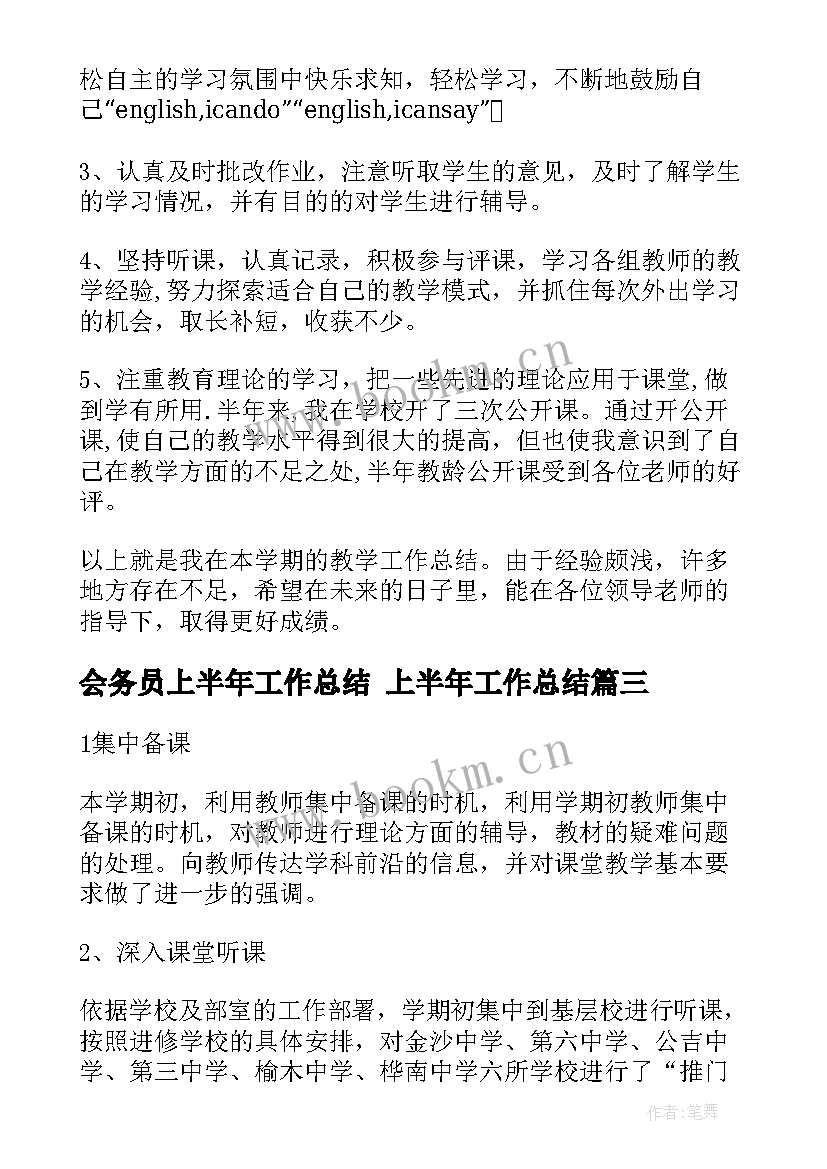 松自主的学习氛围中快乐求知，轻松学习，不断地鼓励自己“english,icando”“english,icansay”

3、认真及时批改作业，注意听取学生的意见，及时了解学生的学习情况，并有目的的对学生进行辅导。

4、坚持听课，认真记录，积极参与评课，学习各组教师的教学经验,努力探索适合自己的教学模式，并抓住每次外出学习的机会，取长补短，收获不少。

5、注重教育理论的学习，把一些先进的理论应用于课堂,做到学有所用.半年来,我在学校开了三次公开课。通过开公开课,使自己的教学水平得到很大的提高，但也使我意识到了自己在教学方面的不足之处,半年教龄公开课受到各位老师的好评。

以上就是我在本学期的教学工作总结。由于经验颇浅，许多地方存在不足，希望在未来的日子里，能在各位领导老师的指导下，取得更好成绩。

会务员上半年工作总结 上半年工作总结篇三

1集中备课

本学期初，利用教师集中备课的时机，利用学期初教师集中备课的时机，对教师进行理论方面的辅导，教材的疑难问题的处理。向教师传达学科前沿的信息，并对课堂教学基本要求做了进一步的强调。

2、深入课堂听课

依据学校及部室的工作部署，学期初集中到基层校进行听课，按照进修学校的具体安排，对金沙中学、第六中学、公吉中学、第三中学、榆木中学、桦南中学六所学校进行了“推门

www.bookm.cn

www.bookm.cn

作者:笔舞